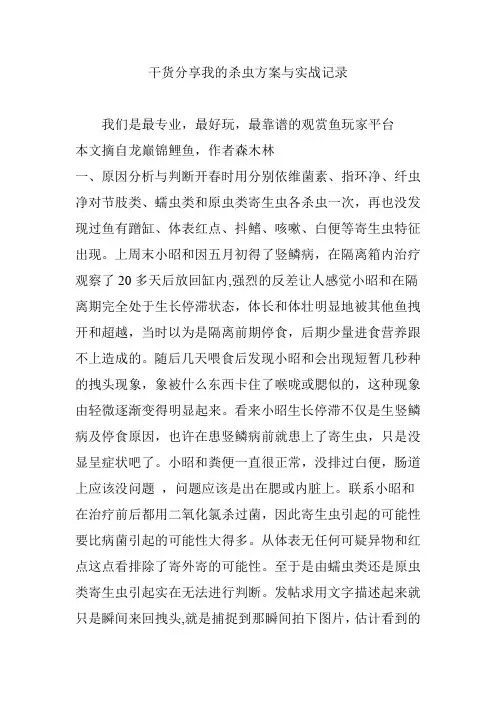 干货分享我的杀虫方案与实战记录

我们是最专业，最好玩，最靠谱的观赏鱼玩家平台

本文摘自龙巅锦鲤鱼，作者森木林

一、原因分析与判断开春时用分别依维菌素、指环净、纤虫净对节肢类、蠕虫类和原虫类寄生虫各杀虫一次，再也没发现过鱼有蹭缸、体表红点、抖鳍、咳嗽、白便等寄生虫特征出现。上周末小昭和因五月初得了竖鳞病，在隔离箱内治疗观察了 20 多天后放回缸内,强烈的反差让人感觉小昭和在隔离期完全处于生长停滞状态，体长和体壮明显地被其他鱼拽开和超越，当时以为是隔离前期停食，后期少量进食营养跟不上造成的。随后几天喂食后发现小昭和会出现短暂几秒种的拽头现象，象被什么东西卡住了喉咙或腮似的，这种现象由轻微逐渐变得明显起来。看来小昭生长停滞不仅是生竖鳞病及停食原因，也许在患竖鳞病前就患上了寄生虫，只是没显呈症状吧了。小昭和粪便一直很正常，没排过白便，肠道上应该没问题 ，问题应该是出在腮或内脏上。联系小昭和在治疗前后都用二氧化氯杀过菌，因此寄生虫引起的可能性要比病菌引起的可能性大得多。从体表无任何可疑异物和红点这点看排除了寄外寄的可能性。至于是由蠕虫类还是原虫类寄生虫引起实在无法进行判断。发帖求用文字描述起来就只是瞬间来回拽头,就是捕捉到那瞬间拍下图片，估计看到的